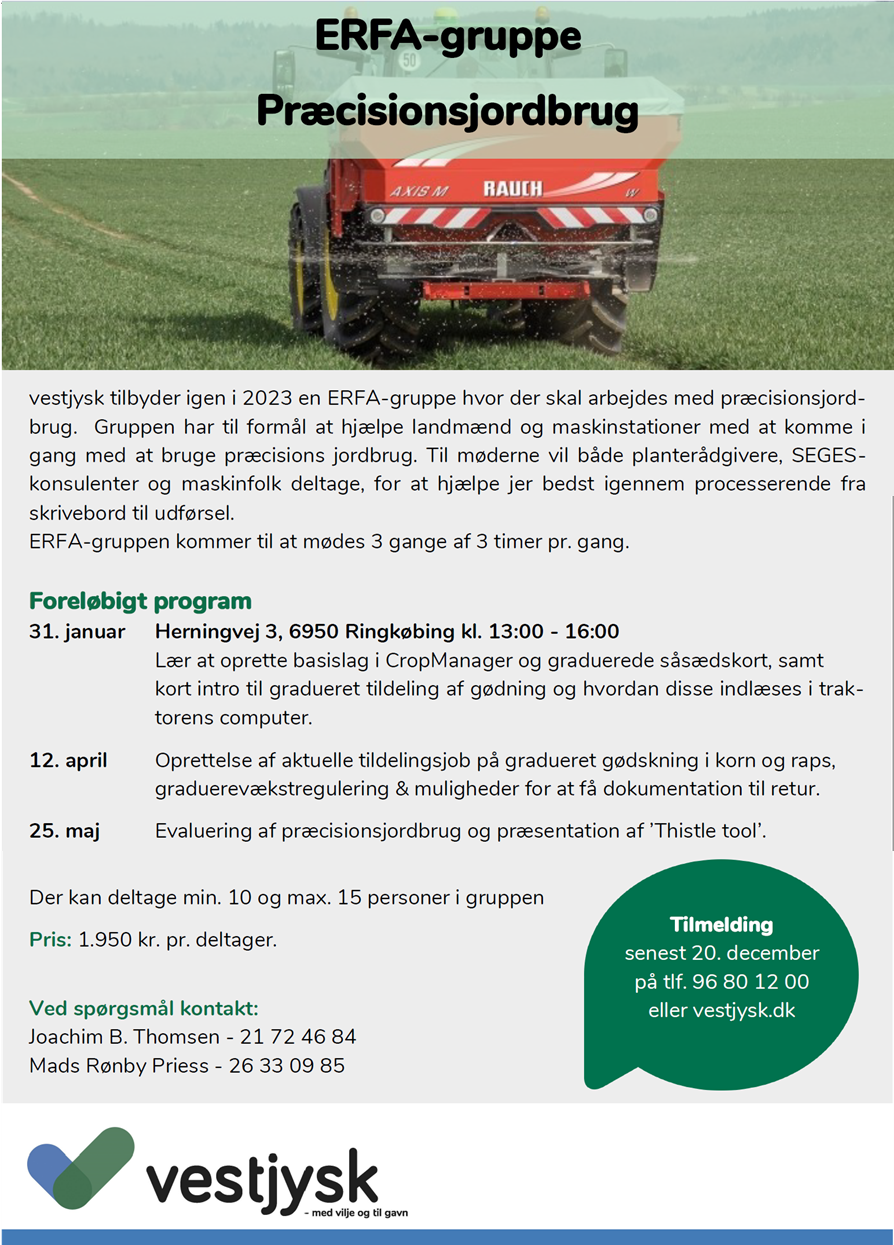 ERFA-gruppe

Præcisionsjordbrug

50

AXIS M RAUCH W

vestjysk tilbyder igen i 2023 en ERFA-gruppe hvor der skal arbejdes med præcisionsjordbrug. Gruppen har til formål at hjælpe landmænd og maskinstationer med at komme i gang med at bruge præcisions jordbrug. Til møderne vil både planterådgivere, SEGES-konsulenter og maskinfolk deltage, for at hjælpe jer bedst igennem processerende fra skrivebord til udførsel.
ERFA-gruppen kommer til at mødes 3 gange af 3 timer pr. gang.

Foreløbigt program

31. januar Herningvej 3, 6950 Ringkøbing kl. 13:00 - 16:00
Lær at oprette basislag i CropManager og graduerede såsædskort, samt kort intro til gradueret tildeling af gødning og hvordan disse indlæses i traktorens computer.

12. april Oprettelse af aktuelle tildelingsjob på gradueret gødskning i korn og raps, graduerevækstregulering & muligheder for at få dokumentation til retur.

25. maj Evaluering af præcisionsjordbrug og præsentation af 'Thistle tool'.

Der kan deltage min. 10 og max. 15 personer i gruppen

Pris: 1.950 kr. pr. deltager.

Ved spørgsmål kontakt:
Joachim B. Thomsen - 21 72 46 84
Mads Rønby Priess - 26 33 09 85

Tilmelding
senest 20. december
på tlf. 96 80 12 00
eller vestjysk.dk

vestjysk
- med vilje og til gavn